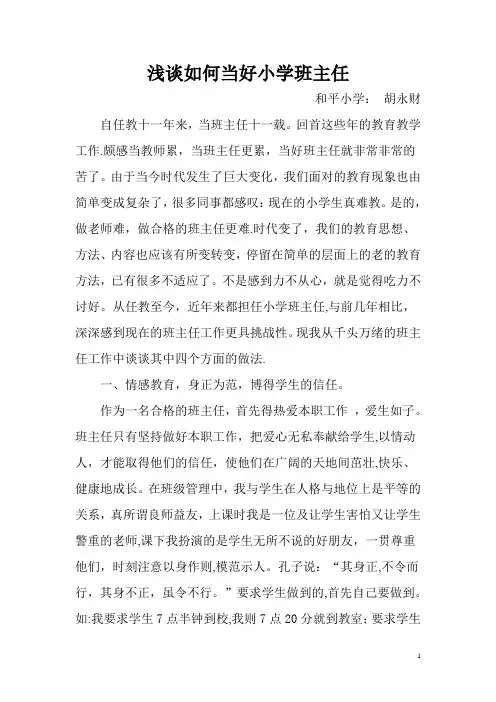 浅谈如何当好小学班主任

和平小学：　胡永财

自任教十一年来，当班主任十一载。回首这些年的教育教学工作.颇感当教师累，当班主任更累，当好班主任就非常非常的苦了。由于当今时代发生了巨大变化，我们面对的教育现象也由简单变成复杂了，很多同事都感叹：现在的小学生真难教。是的，做老师难，做合格的班主任更难.时代变了，我们的教育思想、方法、内容也应该有所变转变，停留在简单的层面上的老的教育方法，已有很多不适应了。不是感到力不从心，就是觉得吃力不讨好。从任教至今，近年来都担任小学班主任,与前几年相比，深深感到现在的班主任工作更具挑战性。现我从千头万绪的班主任工作中谈谈其中四个方面的做法.

一、情感教育，身正为范，博得学生的信任。

作为一名合格的班主任，首先得热爱本职工作 ，爱生如子。班主任只有坚持做好本职工作，把爱心无私奉献给学生,以情动人，才能取得他们的信任，使他们在广阔的天地间茁壮,快乐、健康地成长。在班级管理中，我与学生在人格与地位上是平等的关系，真所谓良师益友，上课时我是一位及让学生害怕又让学生警重的老师,课下我扮演的是学生无所不说的好朋友，一贯尊重他们，时刻注意以身作则,模范示人。孔子说：“其身正,不令而行，其身不正，虽令不行。”要求学生做到的,首先自己要做到。如:我要求学生 7 点半钟到校,我则 7 点 20 分就到教室；要求学生

1